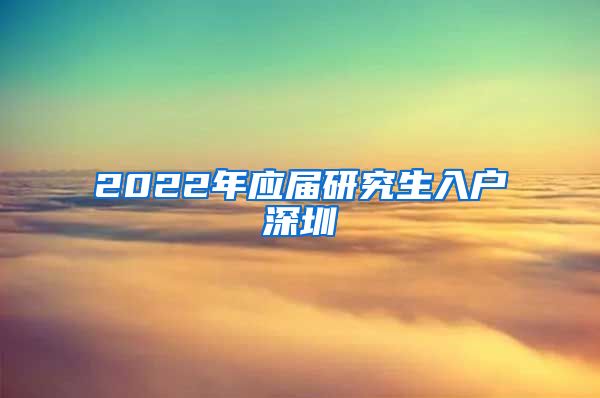 2022年应届研究生入户深圳